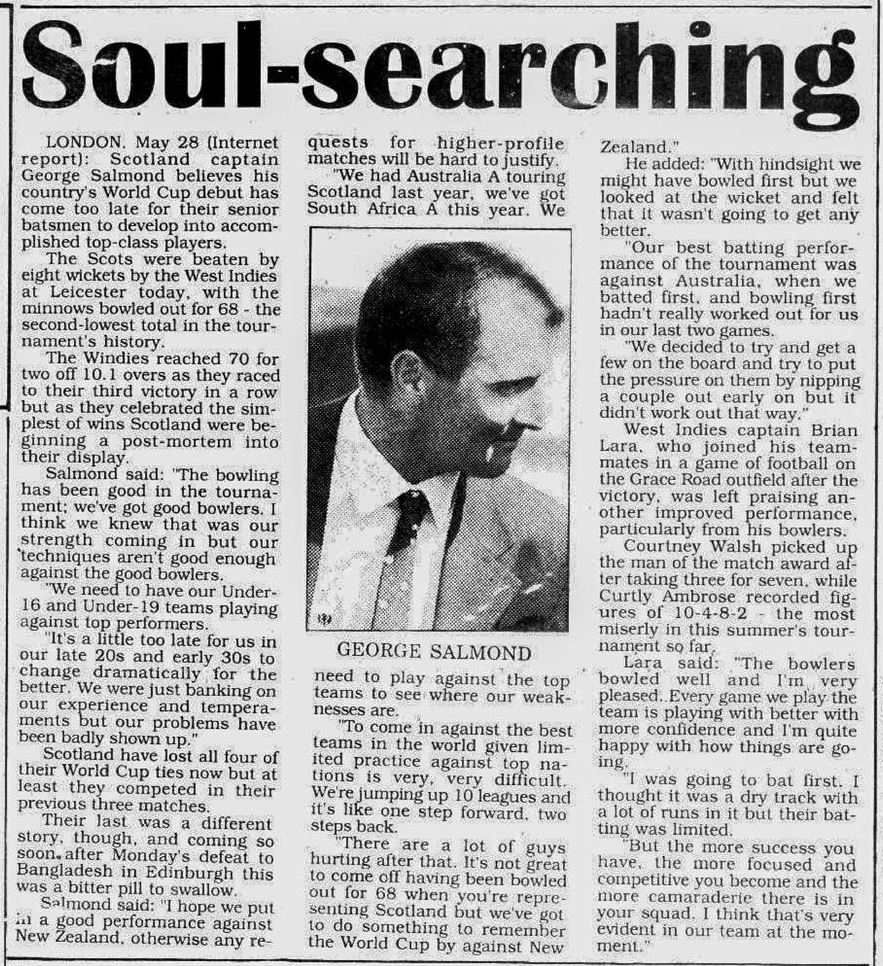 Soul-searching

LONDON, May 28 (Internet report): Scotland captain George Salmond believes his country's World Cup debut has come too late for their senior batsmen to develop into accomplished top-class players.

The Scots were beaten by eight wickets by the West Indies at Leicester today, with the minnows bowled out for 68 - the second-lowest total in the tournament's history.

The Windies reached 70 for two off 10.1 overs as they raced to their third victory in a row but as they celebrated the simplest of wins Scotland were beginning a post-mortem into their display.

Salmond said: "The bowling has been good in the tournament; we've got good bowlers. I think we knew that was our strength coming in but our techniques aren't good enough against the good bowlers.

"We need to have our Under-16 and Under-19 teams playing against top performers.

"It's a little too late for us in our late 20s and early 30s to change dramatically for the better. We were just banking on our experience and temperaments but our problems have been badly shown up."

Scotland have lost all four of their World Cup ties now but at least they competed in their previous three matches.

Their last was a different story, though, and coming so soon after Monday's defeat to Bangladesh in Edinburgh this was a bitter pill to swallow.

Salmond said: "I hope we put in a good performance against New Zealand, otherwise any requests for higher-profile matches will be hard to justify.

"We had Australia A touring Scotland last year, we've got South Africa A this year. We

GEORGE SALMOND

need to play against the top teams to see where our weaknesses are.

"To come in against the best teams in the world given limited practice against top nations is very, very difficult. We're jumping up 10 leagues and it's like one step forward, two steps back.

"There are a lot of guys hurting after that. It's not great to come off having been bowled out for 68 when you're representing Scotland but we've got to do something to remember the World Cup by against New Zealand."

He added: "With hindsight we might have bowled first but we looked at the wicket and felt that it wasn't going to get any better.

"Our best batting performance of the tournament was against Australia, when we batted first, and bowling first hadn't really worked out for us in our last two games.

"We decided to try and get a few on the board and try to put the pressure on them by nipping a couple out early on but it didn't work out that way."

West Indies captain Brian Lara, who joined his teammates in a game of football on the Grace Road outfield after the victory, was left praising another improved performance, particularly from his bowlers.

Courtney Walsh picked up the man of the match award after taking three for seven, while Curtly Ambrose recorded figures of 10-4-8-2 - the most miserly in this summer's tournament so far.

Lara said: "The bowlers bowled well and I'm very pleased. Every game we play the team is playing with better with more confidence and I'm quite happy with how things are going.

"I was going to bat first. I thought it was a dry track with a lot of runs in it but their batting was limited.

"But the more success you have, the more focused and competitive you become and the more camaraderie there is in your squad. I think that's very evident in our team at the moment."